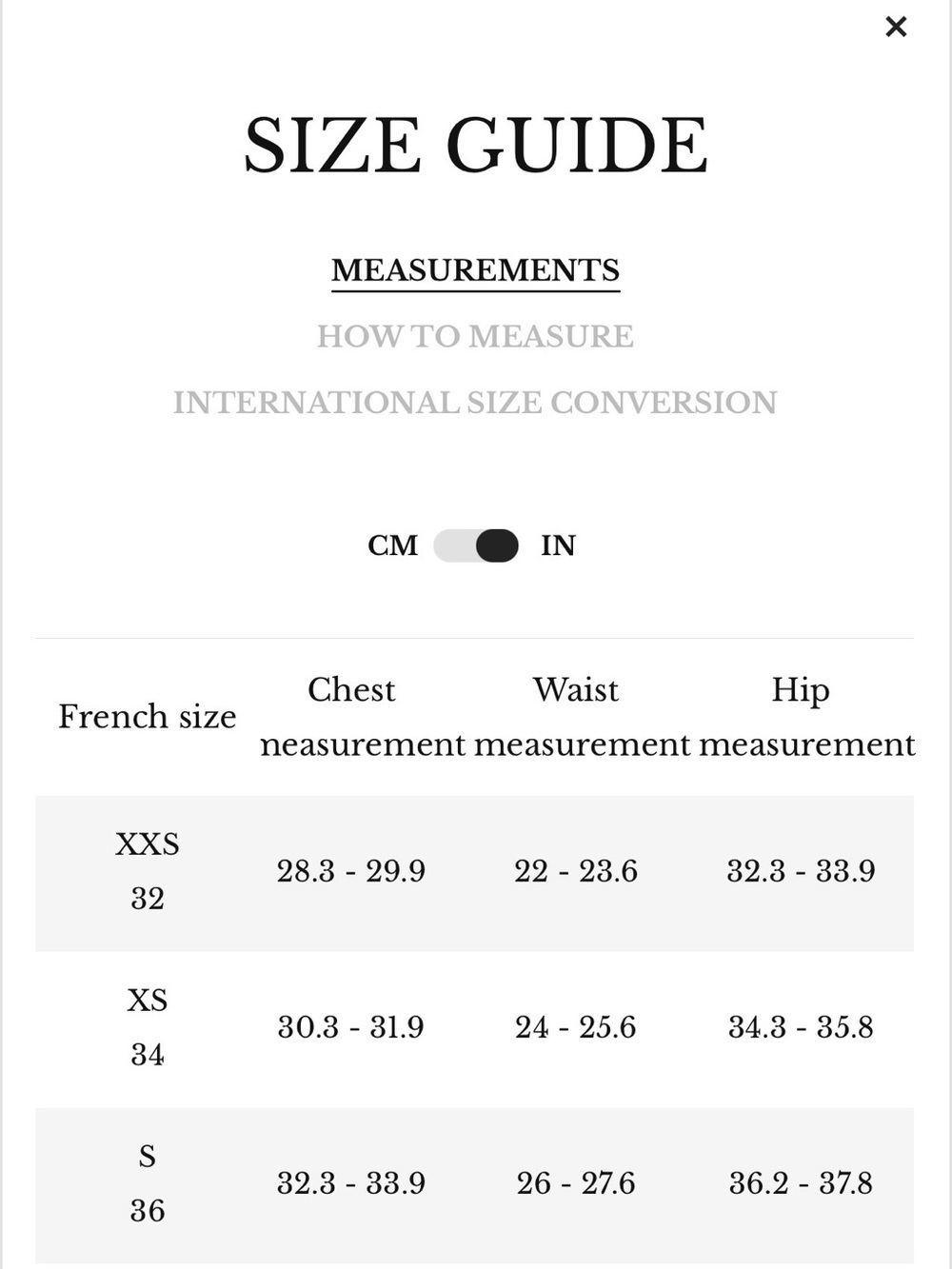 ×

SIZE GUIDE

MEASUREMENTS

HOW TO MEASURE

INTERNATIONAL SIZE CONVERSION

CM IN

| French size | Chest measurement | Waist measurement | Hip measurement |
|---|---|---|---|
| XXS 32 | 28.3 - 29.9 | 22 - 23.6 | 32.3 - 33.9 |
| XS 34 | 30.3 - 31.9 | 24 - 25.6 | 34.3 - 35.8 |
| S 36 | 32.3 - 33.9 | 26 - 27.6 | 36.2 - 37.8 |